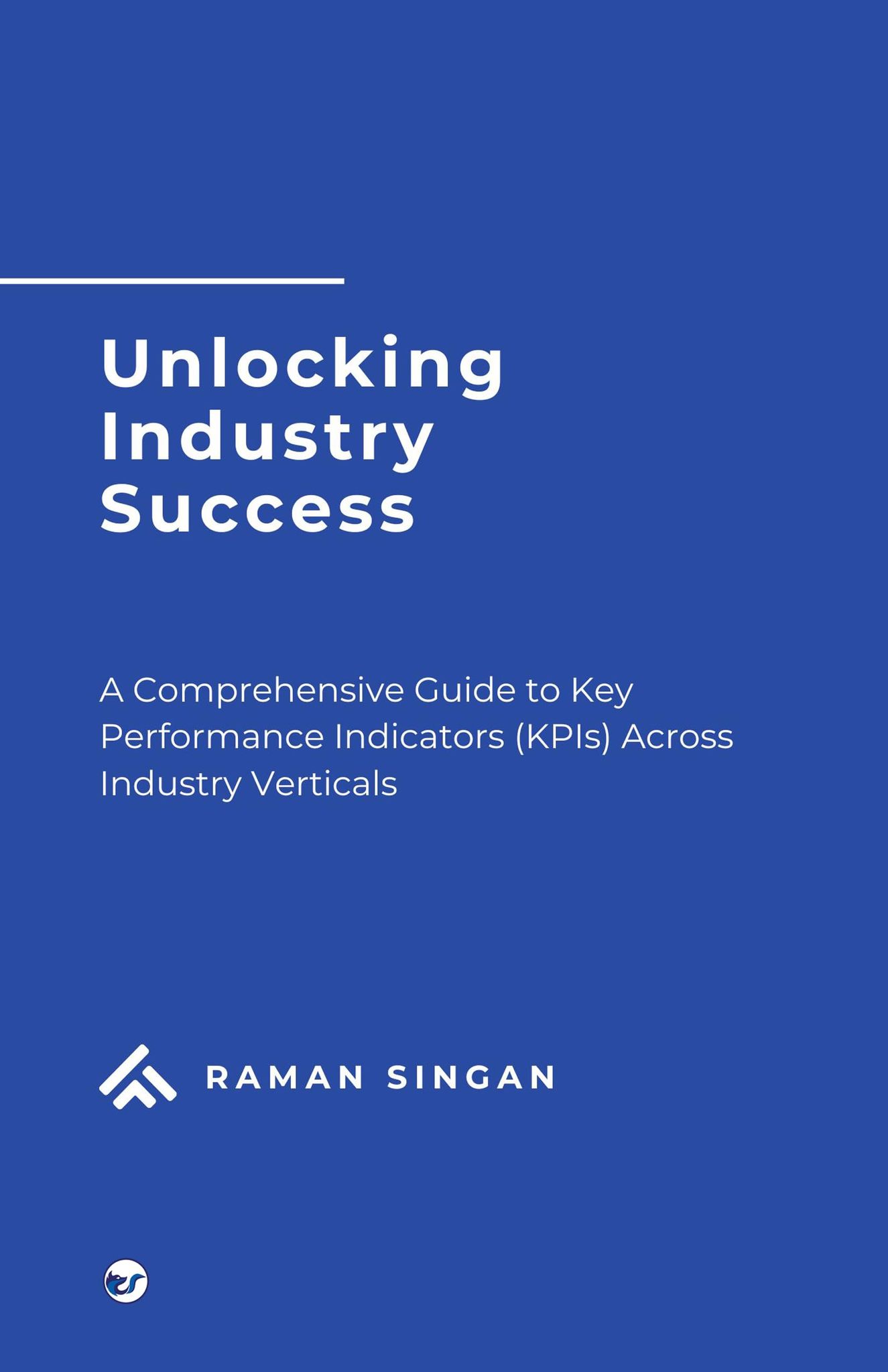 Unlocking Industry Success

A Comprehensive Guide to Key Performance Indicators (KPIs) Across Industry Verticals

RAMAN SINGAN